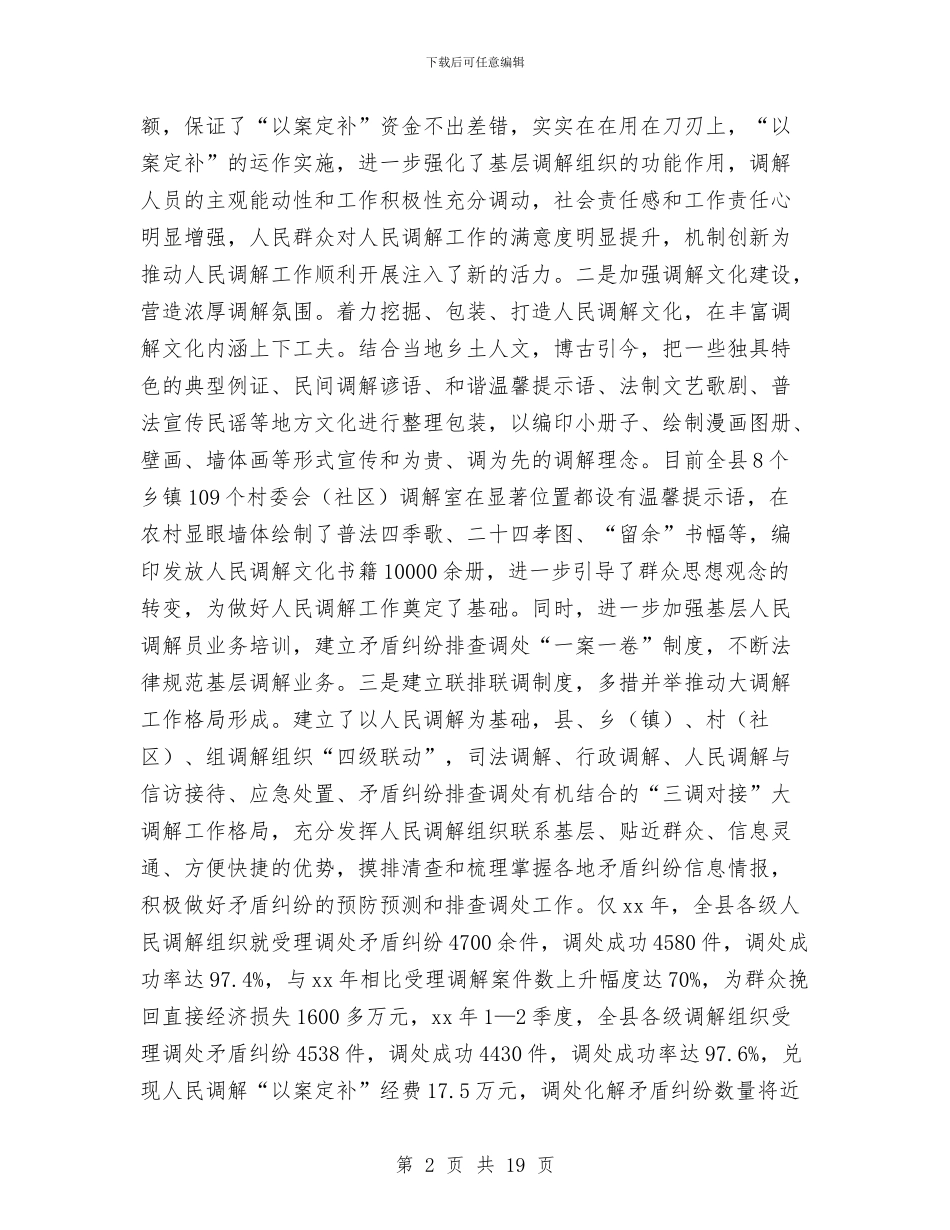 下载后可任意编辑

额，保证了“以案定补”资金不出差错，实实在在用在刀刃上，“以案定补”的运作实施，进一步强化了基层调解组织的功能作用，调解人员的主观能动性和工作积极性充分调动，社会责任感和工作责任心明显增强，人民群众对人民调解工作的满意度明显提升，机制创新为推动人民调解工作顺利开展注入了新的活力。二是加强调解文化建设，营造浓厚调解氛围。着力挖掘、包装、打造人民调解文化，在丰富调解文化内涵上下工夫。结合当地乡土人文，博古引今，把一些独具特色的典型例证、民间调解谚语、和谐温馨提示语、法制文艺歌剧、普法宣传民谣等地方文化进行整理包装，以编印小册子、绘制漫画图册、壁画、墙体画等形式宣传和为贵、调为先的调解理念。目前全县8个乡镇109个村委会（社区）调解室在显著位置都设有温馨提示语，在农村显眼墙体绘制了普法四季歌、二十四孝图、“留余”书幅等，编印发放人民调解文化书籍10000余册，进一步引导了群众思想观念的转变，为做好人民调解工作奠定了基础。同时，进一步加强基层人民调解员业务培训，建立矛盾纠纷排查调处“一案一卷”制度，不断法律规范基层调解业务。三是建立联排联调制度，多措并举推动大调解工作格局形成。建立了以人民调解为基础，县、乡（镇）、村（社区）、组调解组织“四级联动”，司法调解、行政调解、人民调解与信访接待、应急处置、矛盾纠纷排查调处有机结合的“三调对接”大调解工作格局，充分发挥人民调解组织联系基层、贴近群众、信息灵通、方便快捷的优势，摸排清查和梳理掌握各地矛盾纠纷信息情报，积极做好矛盾纠纷的预防预测和排查调处工作。仅xx年，全县各级人民调解组织就受理调处矛盾纠纷4700余件，调处成功4580件，调处成功率达97.4%，与xx年相比受理调解案件数上升幅度达70%，为群众挽回直接经济损失1600多万元，xx年1—2季度，全县各级调解组织受理调处矛盾纠纷4538件，调处成功4430件，调处成功率达97.6%，兑现人民调解“以案定补”经费17.5万元，调处化解矛盾纠纷数量将近

第 2 页 共 19 页